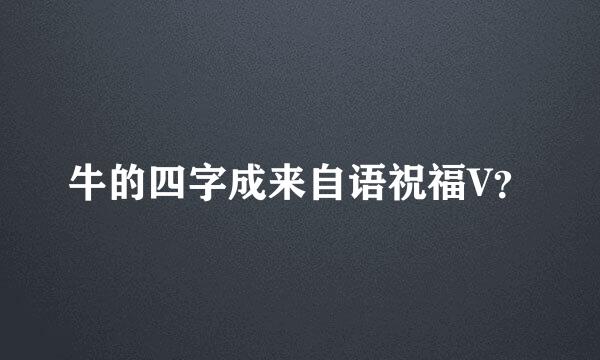 牛的四字成来自语祝福V？